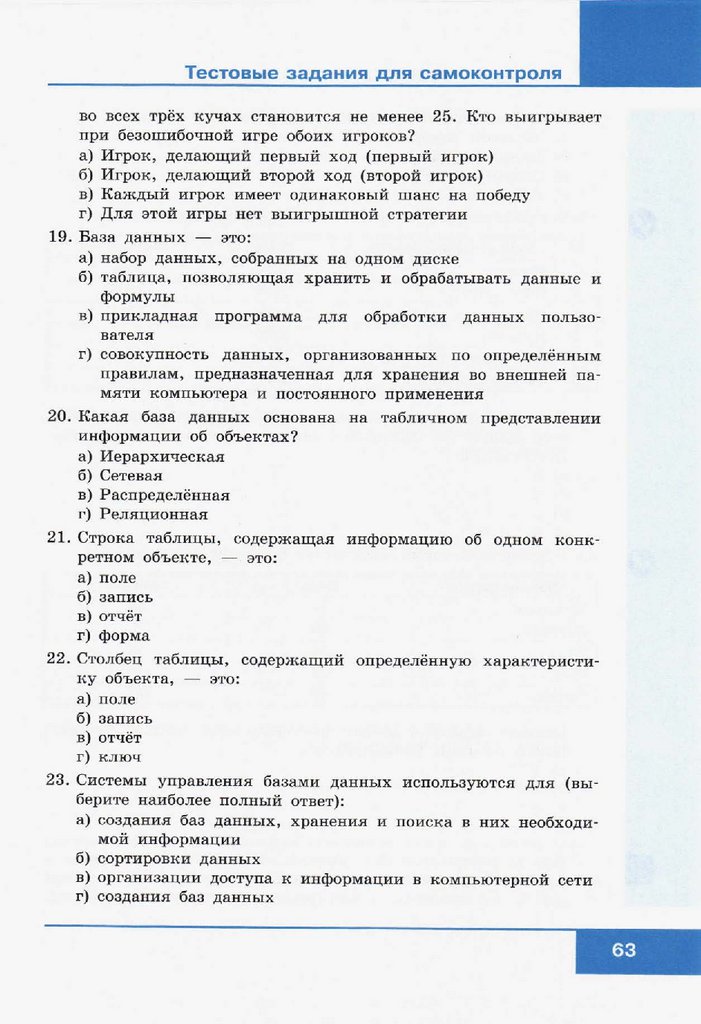 Тестовые задания для самоконтроля

во всех трёх кучах становится не менее 25. Кто выигрывает при безошибочной игре обоих игроков?
а) Игрок, делающий первый ход (первый игрок)
б) Игрок, делающий второй ход (второй игрок)
в) Каждый игрок имеет одинаковый шанс на победу
г) Для этой игры нет выигрышной стратегии

19. База данных — это:
а) набор данных, собранных на одном диске
б) таблица, позволяющая хранить и обрабатывать данные и формулы
в) прикладная программа для обработки данных пользователя
г) совокупность данных, организованных по определённым правилам, предназначенная для хранения во внешней памяти компьютера и постоянного применения

20. Какая база данных основана на табличном представлении информации об объектах?
а) Иерархическая
б) Сетевая
в) Распределённая
г) Реляционная

21. Строка таблицы, содержащая информацию об одном конкретном объекте, — это:
а) поле
б) запись
в) отчёт
г) форма

22. Столбец таблицы, содержащий определённую характеристику объекта, — это:
а) поле
б) запись
в) отчёт
г) ключ

23. Системы управления базами данных используются для (выберите наиболее полный ответ):
а) создания баз данных, хранения и поиска в них необходимой информации
б) сортировки данных
в) организации доступа к информации в компьютерной сети
г) создания баз данных

63